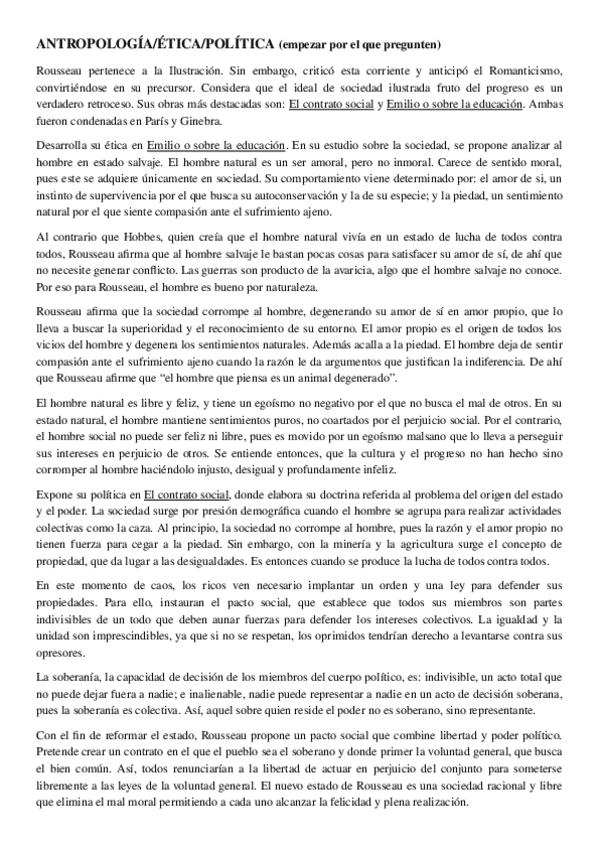 ANTROPOLOGÍA/ÉTICA/POLÍTICA (empezar por el que pregunten)

Rousseau pertenece a la Ilustración. Sin embargo, criticó esta corriente y anticipó el Romanticismo, convirtiéndose en su precursor. Considera que el ideal de sociedad ilustrada fruto del progreso es un verdadero retroceso. Sus obras más destacadas son: El contrato social y Emilio o sobre la educación. Ambas fueron condenadas en París y Ginebra.

Desarrolla su ética en Emilio o sobre la educación. En su estudio sobre la sociedad, se propone analizar al hombre en estado salvaje. El hombre natural es un ser amoral, pero no inmoral. Carece de sentido moral, pues este se adquiere únicamente en sociedad. Su comportamiento viene determinado por: el amor de si, un instinto de supervivencia por el que busca su autoconservación y la de su especie; y la piedad, un sentimiento natural por el que siente compasión ante el sufrimiento ajeno.

Al contrario que Hobbes, quien creía que el hombre natural vivía en un estado de lucha de todos contra todos, Rousseau afirma que al hombre salvaje le bastan pocas cosas para satisfacer su amor de sí, de ahí que no necesite generar conflicto. Las guerras son producto de la avaricia, algo que el hombre salvaje no conoce. Por eso para Rousseau, el hombre es bueno por naturaleza.

Rousseau afirma que la sociedad corrompe al hombre, degenerando su amor de sí en amor propio, que lo lleva a buscar la superioridad y el reconocimiento de su entorno. El amor propio es el origen de todos los vicios del hombre y degenera los sentimientos naturales. Además acalla a la piedad. El hombre deja de sentir compasión ante el sufrimiento ajeno cuando la razón le da argumentos que justifican la indiferencia. De ahí que Rousseau afirme que “el hombre que piensa es un animal degenerado”.

El hombre natural es libre y feliz, y tiene un egoísmo no negativo por el que no busca el mal de otros. En su estado natural, el hombre mantiene sentimientos puros, no coartados por el perjuicio social. Por el contrario, el hombre social no puede ser feliz ni libre, pues es movido por un egoísmo malsano que lo lleva a perseguir sus intereses en perjuicio de otros. Se entiende entonces, que la cultura y el progreso no han hecho sino corromper al hombre haciéndolo injusto, desigual y profundamente infeliz.

Expone su política en El contrato social, donde elabora su doctrina referida al problema del origen del estado y el poder. La sociedad surge por presión demográfica cuando el hombre se agrupa para realizar actividades colectivas como la caza. Al principio, la sociedad no corrompe al hombre, pues la razón y el amor propio no tienen fuerza para cegar a la piedad. Sin embargo, con la minería y la agricultura surge el concepto de propiedad, que da lugar a las desigualdades. Es entonces cuando se produce la lucha de todos contra todos.

En este momento de caos, los ricos ven necesario implantar un orden y una ley para defender sus propiedades. Para ello, instauran el pacto social, que establece que todos sus miembros son partes indivisibles de un todo que deben aunar fuerzas para defender los intereses colectivos. La igualdad y la unidad son imprescindibles, ya que si no se respetan, los oprimidos tendrían derecho a levantarse contra sus opresores.

La soberanía, la capacidad de decisión de los miembros del cuerpo político, es: indivisible, un acto total que no puede dejar fuera a nadie; e inalienable, nadie puede representar a nadie en un acto de decisión soberana, pues la soberanía es colectiva. Así, aquel sobre quien reside el poder no es soberano, sino representante.

Con el fin de reformar el estado, Rousseau propone un pacto social que combine libertad y poder político. Pretende crear un contrato en el que el pueblo sea el soberano y donde primer la voluntad general, que busca el bien común. Así, todos renunciarían a la libertad de actuar en perjuicio del conjunto para someterse libremente a las leyes de la voluntad general. El nuevo estado de Rousseau es una sociedad racional y libre que elimina el mal moral permitiendo a cada uno alcanzar la felicidad y plena realización.